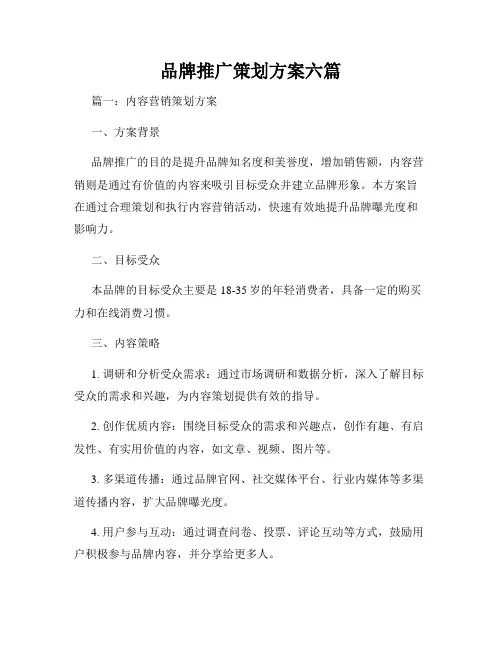 品牌推广策划方案六篇

篇一：内容营销策划方案

一、方案背景

品牌推广的目的是提升品牌知名度和美誉度，增加销售额，内容营销则是通过有价值的内容来吸引目标受众并建立品牌形象。本方案旨在通过合理策划和执行内容营销活动，快速有效地提升品牌曝光度和影响力。

二、目标受众

本品牌的目标受众主要是 18-35 岁的年轻消费者，具备一定的购买力和在线消费习惯。

三、内容策略

1. 调研和分析受众需求：通过市场调研和数据分析，深入了解目标受众的需求和兴趣，为内容策划提供有效的指导。

2. 创作优质内容：围绕目标受众的需求和兴趣点，创作有趣、有启发性、有实用价值的内容，如文章、视频、图片等。

3. 多渠道传播：通过品牌官网、社交媒体平台、行业内媒体等多渠道传播内容，扩大品牌曝光度。

4. 用户参与互动：通过调查问卷、投票、评论互动等方式，鼓励用户积极参与品牌内容，并分享给更多人。